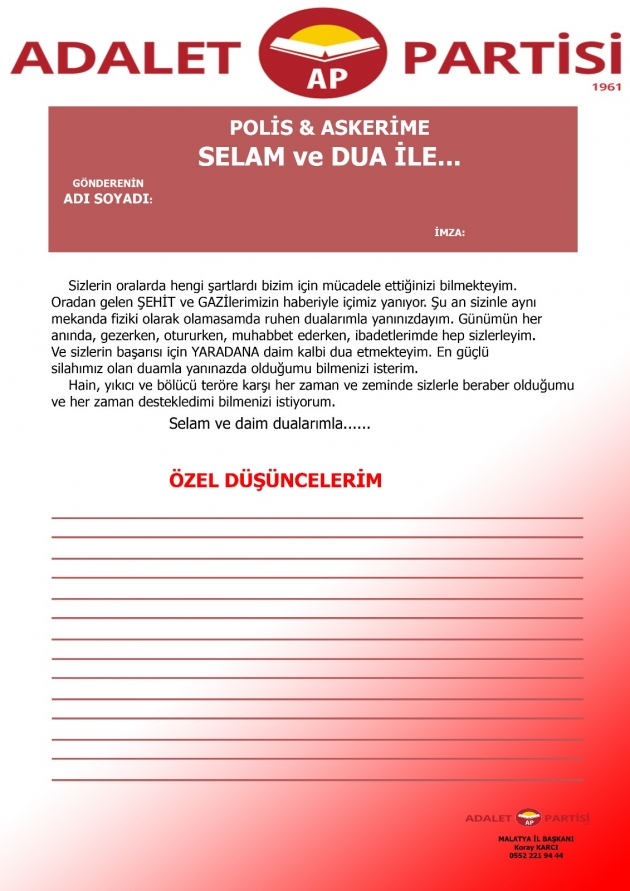 ADALET AP PARTİSİ
1961

POLİS & ASKERİME
SELAM ve DUA İLE...

GÖNDERENİN
ADI SOYADI:

İMZA:

Sizlerin oralarda hengi şartlardı bizim için mücadele ettiğinizi bilmekteyim. Oradan gelen ŞEHİT ve GAZİlerimizin haberiyle içimiz yanıyor. Şu an sizinle aynı mekanda fiziki olarak olamasamda ruhen dualarımla yanınızdayım. Günümün her anında, gezerken, otururken, muhabbet ederken, ibadetlerimde hep sizlerleyim. Ve sizlerin başarısı için YARADANA daim kalbi dua etmekteyim. En güçlü silahımız olan duamla yanınazda olduğumu bilmenizi isterim.

Hain, yıkıcı ve bölücü teröre karşı her zaman ve zeminde sizlerle beraber olduğumu ve her zaman destekledimi bilmenizi istiyorum.

Selam ve daim dualarımla......

ÖZEL DÜŞÜNCELERİM

ADALET AP PARTİSİ
MALATYA İL BAŞKANI
Koray KARCI
0552 221 94 44